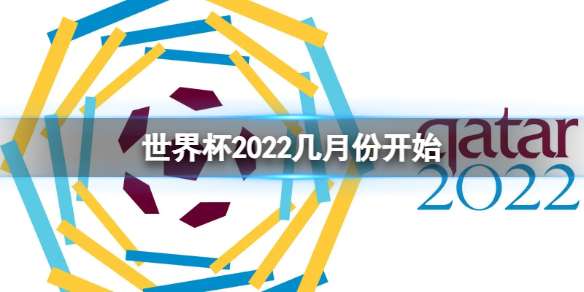 世界杯2022几月份开始

qatar
2022